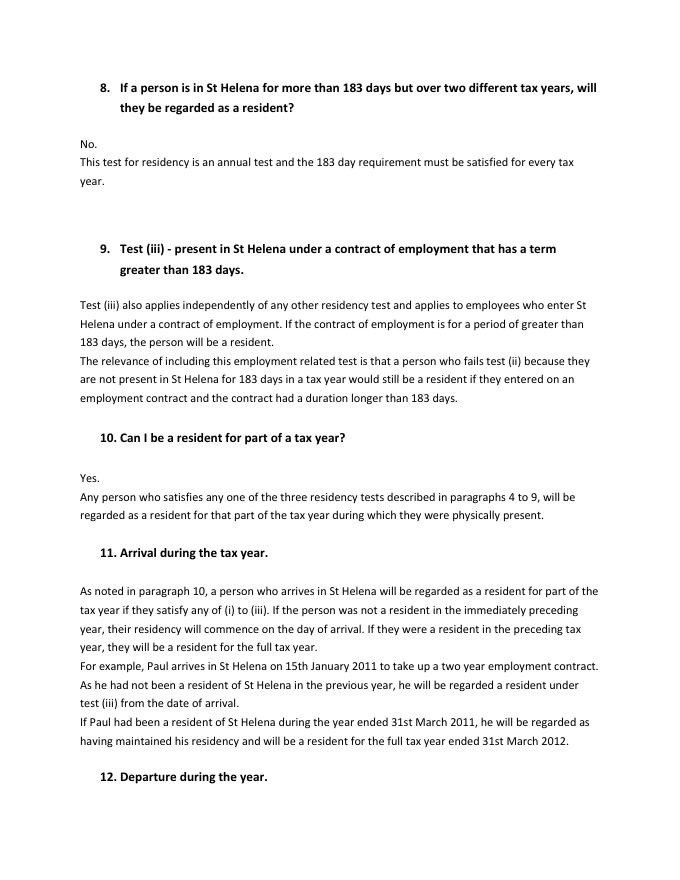 8. If a person is in St Helena for more than 183 days but over two different tax years, will they be regarded as a resident?

No.
This test for residency is an annual test and the 183 day requirement must be satisfied for every tax year.

9. Test (iii) - present in St Helena under a contract of employment that has a term greater than 183 days.

Test (iii) also applies independently of any other residency test and applies to employees who enter St Helena under a contract of employment. If the contract of employment is for a period of greater than 183 days, the person will be a resident.
The relevance of including this employment related test is that a person who fails test (ii) because they are not present in St Helena for 183 days in a tax year would still be a resident if they entered on an employment contract and the contract had a duration longer than 183 days.

10. Can I be a resident for part of a tax year?

Yes.
Any person who satisfies any one of the three residency tests described in paragraphs 4 to 9, will be regarded as a resident for that part of the tax year during which they were physically present.

11. Arrival during the tax year.

As noted in paragraph 10, a person who arrives in St Helena will be regarded as a resident for part of the tax year if they satisfy any of (i) to (iii). If the person was not a resident in the immediately preceding year, their residency will commence on the day of arrival. If they were a resident in the preceding tax year, they will be a resident for the full tax year.
For example, Paul arrives in St Helena on 15th January 2011 to take up a two year employment contract. As he had not been a resident of St Helena in the previous year, he will be regarded a resident under test (iii) from the date of arrival.
If Paul had been a resident of St Helena during the year ended 31st March 2011, he will be regarded as having maintained his residency and will be a resident for the full tax year ended 31st March 2012.

12. Departure during the year.